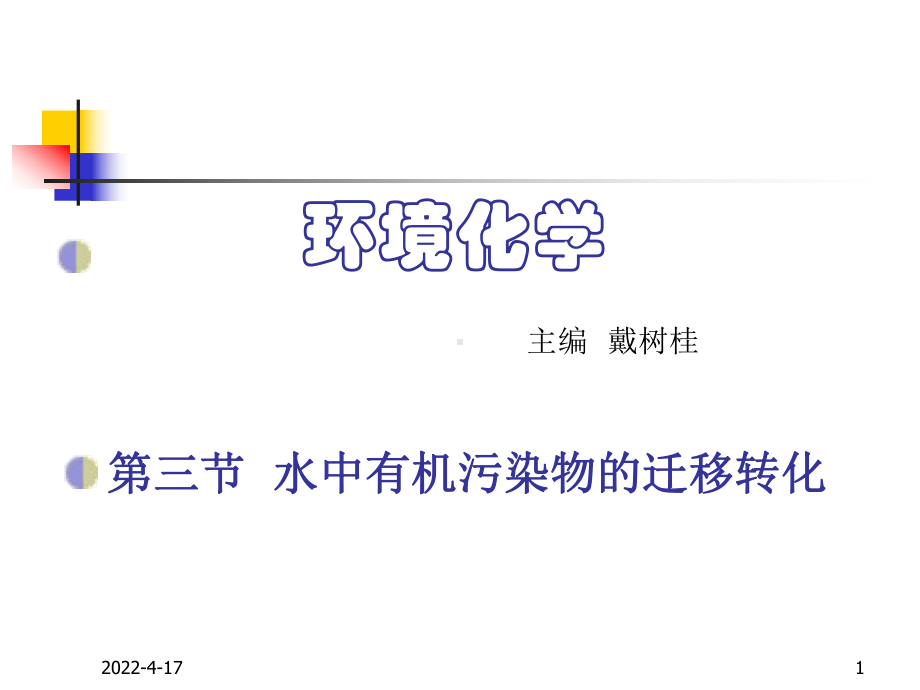 环境化学

主编 戴树桂

第三节 水中有机污染物的迁移转化

2022-4-17

1